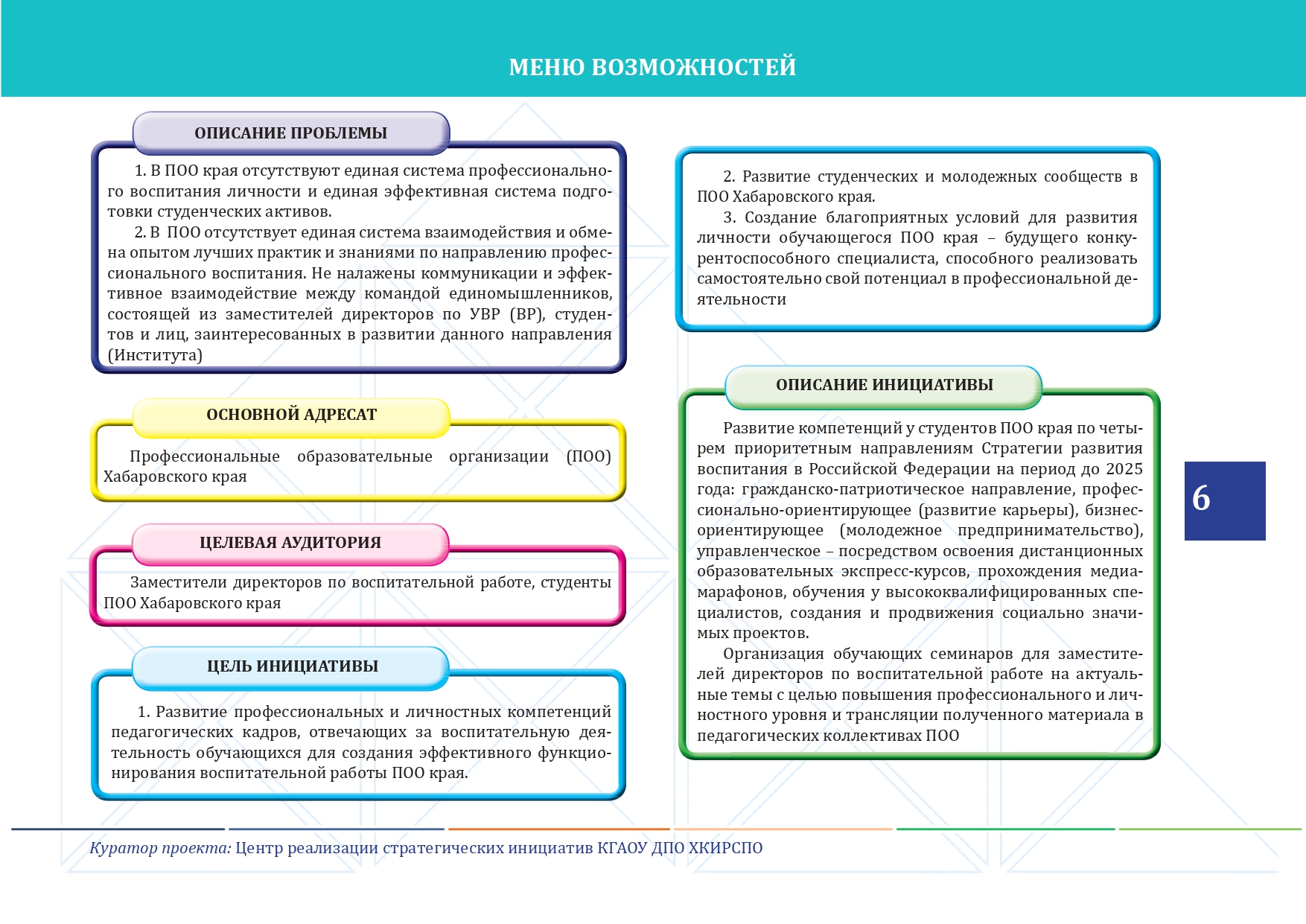 МЕНЮ ВОЗМОЖНОСТЕЙ

ОПИСАНИЕ ПРОБЛЕМЫ

1. В ПОО края отсутствуют единая система профессионального воспитания личности и единая эффективная система подготовки студенческих активов.

2. В ПОО отсутствует единая система взаимодействия и обмена опытом лучших практик и знаниями по направлению профессионального воспитания. Не налажены коммуникации и эффективное взаимодействие между командой единомышленников, состоящей из заместителей директоров по УВР (ВР), студентов и лиц, заинтересованных в развитии данного направления (Института)

ОСНОВНОЙ АДРЕСАТ

Профессиональные образовательные организации (ПОО) Хабаровского края

ЦЕЛЕВАЯ АУДИТОРИЯ

Заместители директоров по воспитательной работе, студенты ПОО Хабаровского края

ЦЕЛЬ ИНИЦИАТИВЫ

1. Развитие профессиональных и личностных компетенций педагогических кадров, отвечающих за воспитательную деятельность обучающихся для создания эффективного функционирования воспитательной работы ПОО края.

2. Развитие студенческих и молодежных сообществ в ПОО Хабаровского края.

3. Создание благоприятных условий для развития личности обучающегося ПОО края – будущего конкурентоспособного специалиста, способного реализовать самостоятельно свой потенциал в профессиональной деятельности

ОПИСАНИЕ ИНИЦИАТИВЫ

Развитие компетенций у студентов ПОО края по четырем приоритетным направлениям Стратегии развития воспитания в Российской Федерации на период до 2025 года: гражданско-патриотическое направление, профессионально-ориентирующее (развитие карьеры), бизнес-ориентирующее (молодежное предпринимательство), управленческое – посредством освоения дистанционных образовательных экспресс-курсов, прохождения медиамарафонов, обучения у высококвалифицированных специалистов, создания и продвижения социально значимых проектов.

Организация обучающих семинаров для заместителей директоров по воспитательной работе на актуальные темы с целью повышения профессионального и личностного уровня и трансляции полученного материала в педагогических коллективах ПОО

6

Куратор проекта: Центр реализации стратегических инициатив КГАОУ ДПО ХКИРСПО